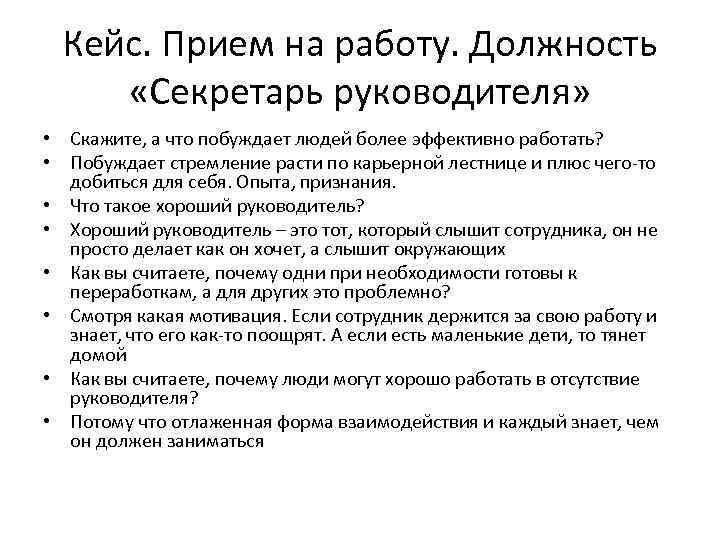 Кейс. Прием на работу. Должность «Секретарь руководителя»

• Скажите, а что побуждает людей более эффективно работать?
• Побуждает стремление расти по карьерной лестнице и плюс чего-то добиться для себя. Опыта, признания.
• Что такое хороший руководитель?
• Хороший руководитель – это тот, который слышит сотрудника, он не просто делает как он хочет, а слышит окружающих
• Как вы считаете, почему одни при необходимости готовы к переработкам, а для других это проблемно?
• Смотря какая мотивация. Если сотрудник держится за свою работу и знает, что его как-то поощрят. А если есть маленькие дети, то тянет домой
• Как вы считаете, почему люди могут хорошо работать в отсутствие руководителя?
• Потому что отлаженная форма взаимодействия и каждый знает, чем он должен заниматься